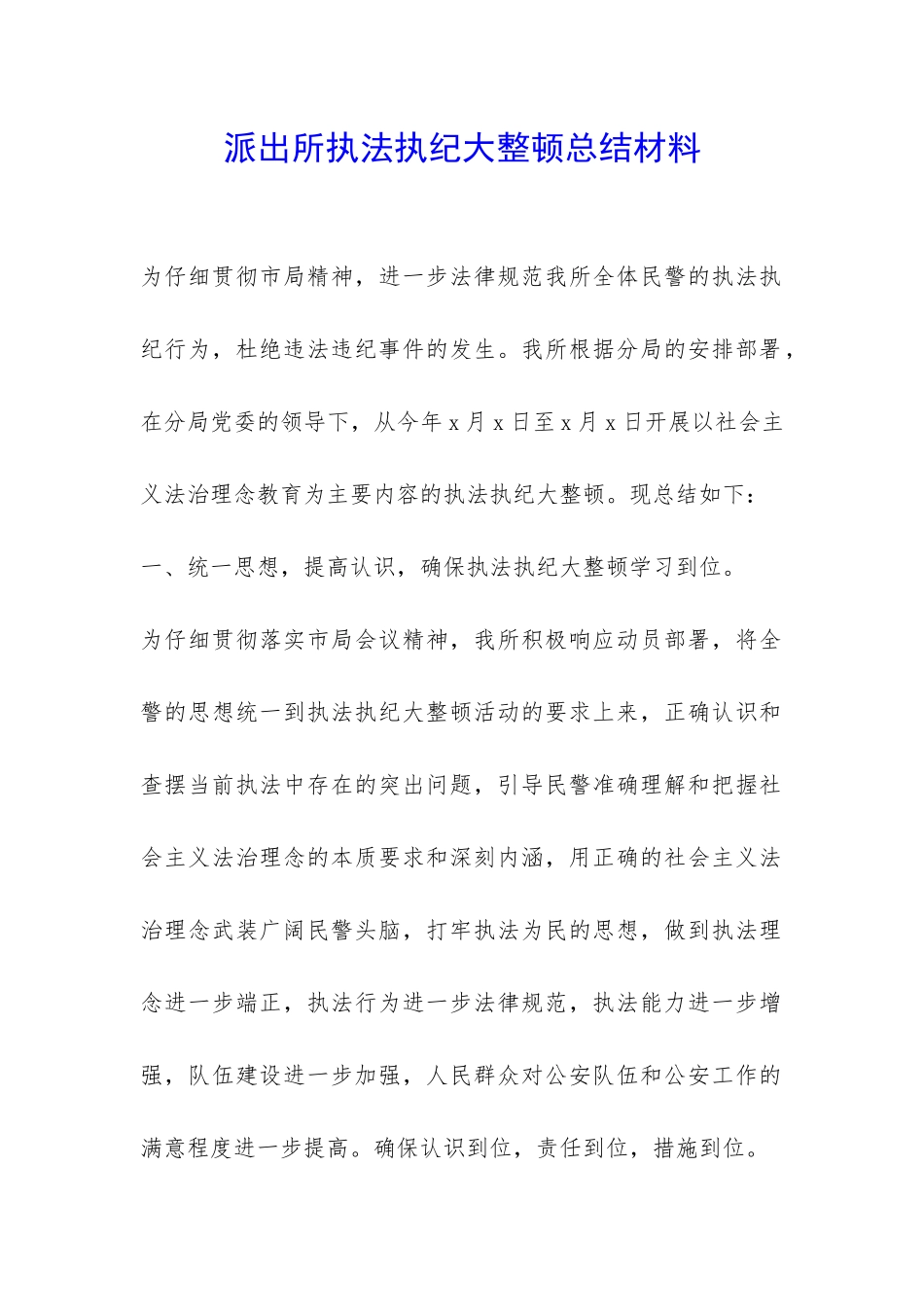 派出所执法执纪大整顿总结材料

为仔细贯彻市局精神，进一步法律规范我所全体民警的执法执纪行为，杜绝违法违纪事件的发生。我所根据分局的安排部署，在分局党委的领导下，从今年 x 月 x 日至 x 月 x 日开展以社会主义法治理念教育为主要内容的执法执纪大整顿。现总结如下：

一、统一思想，提高认识，确保执法执纪大整顿学习到位。

为仔细贯彻落实市局会议精神，我所积极响应动员部署，将全警的思想统一到执法执纪大整顿活动的要求上来，正确认识和查摆当前执法中存在的突出问题，引导民警准确理解和把握社会主义法治理念的本质要求和深刻内涵，用正确的社会主义法治理念武装广阔民警头脑，打牢执法为民的思想，做到执法理念进一步端正，执法行为进一步法律规范，执法能力进一步增强，队伍建设进一步加强，人民群众对公安队伍和公安工作的满意程度进一步提高。确保认识到位，责任到位，措施到位。